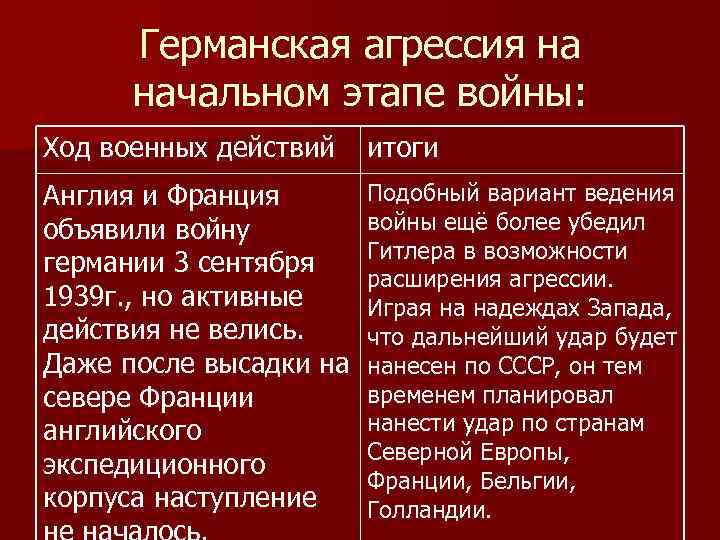 Германская агрессия на начальном этапе войны:

| Ход военных действий | итоги |
|---|---|
| Англия и Франция объявили войну германии 3 сентября 1939г., но активные действия не велись. Даже после высадки на севере Франции английского экспедиционного корпуса наступление не началось. | Подобный вариант ведения войны ещё более убедил Гитлера в возможности расширения агрессии. Играя на надеждах Запада, что дальнейший удар будет нанесен по СССР, он тем временем планировал нанести удар по странам Северной Европы, Франции, Бельгии, Голландии. |